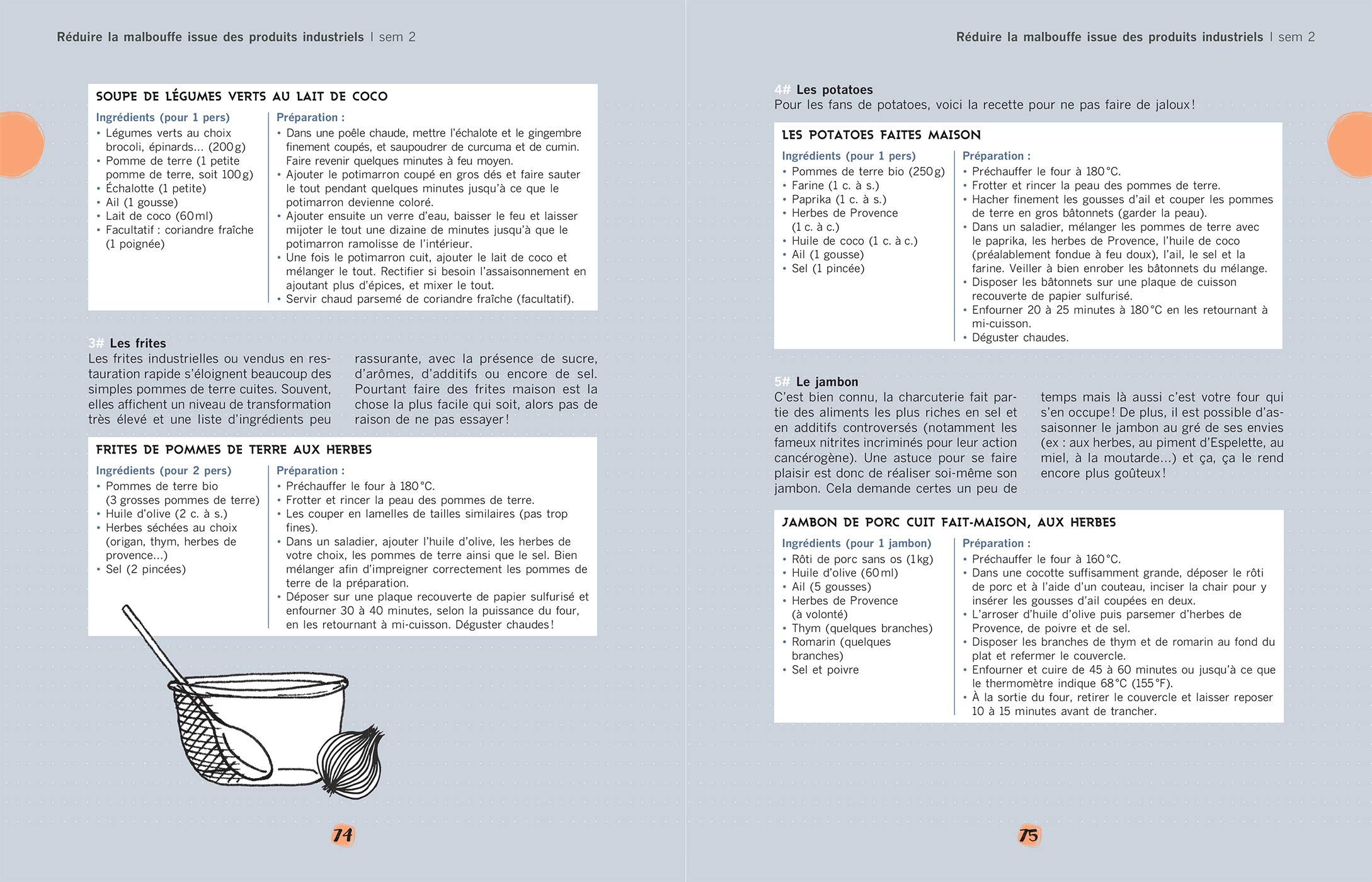 Réduire la malbouffe issue des produits industriels | sem 2

SOUPE DE LÉGUMES VERTS AU LAIT DE COCO

Ingrédients (pour 1 pers)
• Légumes verts au choix brocoli, épinards... (200 g)
• Pomme de terre (1 petite pomme de terre, soit 100 g)
• Échalotte (1 petite)
• Ail (1 gousse)
• Lait de coco (60 ml)
• Facultatif : coriandre fraîche (1 poignée)

Préparation :
• Dans une poêle chaude, mettre l'échalote et le gingembre finement coupés, et saupoudrer de curcuma et de cumin. Faire revenir quelques minutes à feu moyen.
• Ajouter le potimarron coupé en gros dés et faire sauter le tout pendant quelques minutes jusqu'à ce que le potimarron devienne coloré.
• Ajouter ensuite un verre d'eau, baisser le feu et laisser mijoter le tout une dizaine de minutes jusqu'à que le potimarron ramolisse de l'intérieur.
• Une fois le potimarron cuit, ajouter le lait de coco et mélanger le tout. Rectifier si besoin l'assaisonnement en ajoutant plus d'épices, et mixer le tout.
• Servir chaud parsemé de coriandre fraîche (facultatif).

3# Les frites
Les frites industrielles ou vendus en restauration rapide s'éloignent beaucoup des simples pommes de terre cuites. Souvent, elles affichent un niveau de transformation très élevé et une liste d'ingrédients peu rassurante, avec la présence de sucre, d'arômes, d'additifs ou encore de sel. Pourtant faire des frites maison est la chose la plus facile qui soit, alors pas de raison de ne pas essayer !

FRITES DE POMMES DE TERRE AUX HERBES

Ingrédients (pour 2 pers)
• Pommes de terre bio (3 grosses pommes de terre)
• Huile d'olive (2 c. à s.)
• Herbes séchées au choix (origan, thym, herbes de provence...)
• Sel (2 pincées)

Préparation :
• Préchauffer le four à 180 °C.
• Frotter et rincer la peau des pommes de terre.
• Les couper en lamelles de tailles similaires (pas trop fines).
• Dans un saladier, ajouter l'huile d'olive, les herbes de votre choix, les pommes de terre ainsi que le sel. Bien mélanger afin d'impreigner correctement les pommes de terre de la préparation.
• Déposer sur une plaque recouverte de papier sulfurisé et enfourner 30 à 40 minutes, selon la puissance du four, en les retournant à mi-cuisson. Déguster chaudes !

74

Réduire la malbouffe issue des produits industriels | sem 2

4# Les potatoes
Pour les fans de potatoes, voici la recette pour ne pas faire de jaloux !

LES POTATOES FAITES MAISON

Ingrédients (pour 1 pers)
• Pommes de terre bio (250 g)
• Farine (1 c. à s.)
• Paprika (1 c. à s.)
• Herbes de Provence (1 c. à c.)
• Huile de coco (1 c. à c.)
• Ail (1 gousse)
• Sel (1 pincée)

Préparation :
• Préchauffer le four à 180 °C.
• Frotter et rincer la peau des pommes de terre.
• Hacher finement les gousses d'ail et couper les pommes de terre en gros bâtonnets (garder la peau).
• Dans un saladier, mélanger les pommes de terre avec le paprika, les herbes de Provence, l'huile de coco (préalablement fondue à feu doux), l'ail, le sel et la farine. Veiller à bien enrober les bâtonnets du mélange.
• Disposer les bâtonnets sur une plaque de cuisson recouverte de papier sulfurisé.
• Enfourner 20 à 25 minutes à 180 °C en les retournant à mi-cuisson.
• Déguster chaudes.

5# Le jambon
C'est bien connu, la charcuterie fait partie des aliments les plus riches en sel et en additifs controversés (notamment les fameux nitrites incriminés pour leur action cancérogène). Une astuce pour se faire plaisir est donc de réaliser soi-même son jambon. Cela demande certes un peu de temps mais là aussi c'est votre four qui s'en occupe ! De plus, il est possible d'assaisonner le jambon au gré de ses envies (ex : aux herbes, au piment d'Espelette, au miel, à la moutarde...) et ça, ça le rend encore plus goûteux !

JAMBON DE PORC CUIT FAIT-MAISON, AUX HERBES

Ingrédients (pour 1 jambon)
• Rôti de porc sans os (1 kg)
• Huile d'olive (60 ml)
• Ail (5 gousses)
• Herbes de Provence (à volonté)
• Thym (quelques branches)
• Romarin (quelques branches)
• Sel et poivre

Préparation :
• Préchauffer le four à 160 °C.
• Dans une cocotte suffisamment grande, déposer le rôti de porc et à l'aide d'un couteau, inciser la chair pour y insérer les gousses d'ail coupées en deux.
• L'arroser d'huile d'olive puis parsemer d'herbes de Provence, de poivre et de sel.
• Disposer les branches de thym et de romarin au fond du plat et refermer le couvercle.
• Enfourner et cuire de 45 à 60 minutes ou jusqu'à ce que le thermomètre indique 68 °C (155 °F).
• À la sortie du four, retirer le couvercle et laisser reposer 10 à 15 minutes avant de trancher.

75